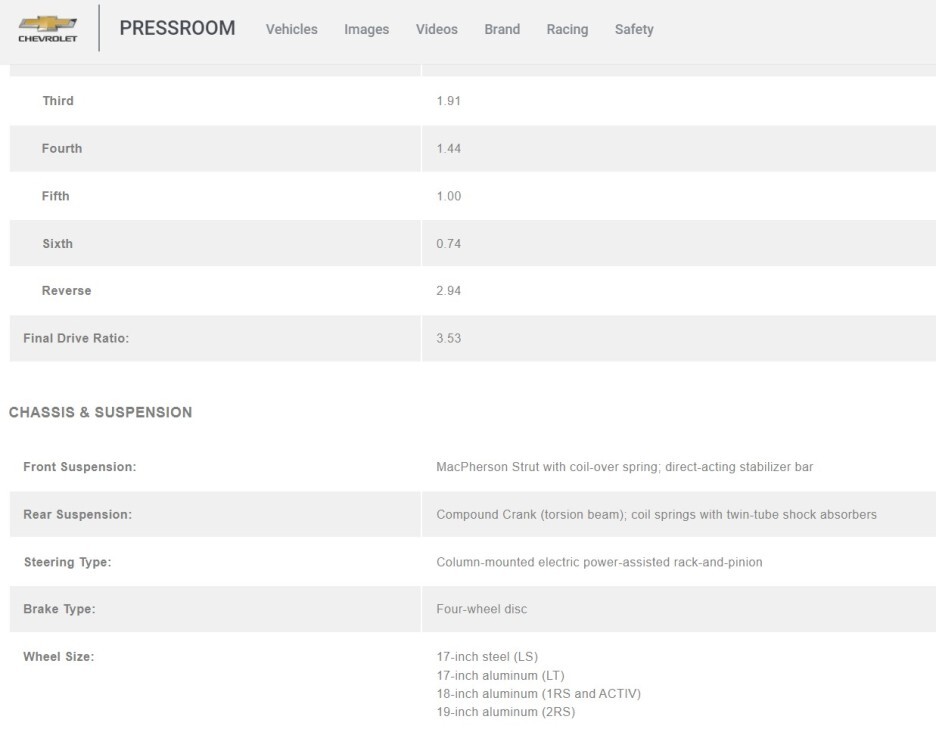 CHEVROLET PRESSROOM Vehicles Images Videos Brand Racing Safety

| | |
|---|---|
| Third | 1.91 |
| Fourth | 1.44 |
| Fifth | 1.00 |
| Sixth | 0.74 |
| Reverse | 2.94 |
| Final Drive Ratio: | 3.53 |

CHASSIS & SUSPENSION

| | |
|---|---|
| Front Suspension: | MacPherson Strut with coil-over spring; direct-acting stabilizer bar |
| Rear Suspension: | Compound Crank (torsion beam); coil springs with twin-tube shock absorbers |
| Steering Type: | Column-mounted electric power-assisted rack-and-pinion |
| Brake Type: | Four-wheel disc |
| Wheel Size: | 17-inch steel (LS) 17-inch aluminum (LT) 18-inch aluminum (1RS and ACTIV) 19-inch aluminum (2RS) |